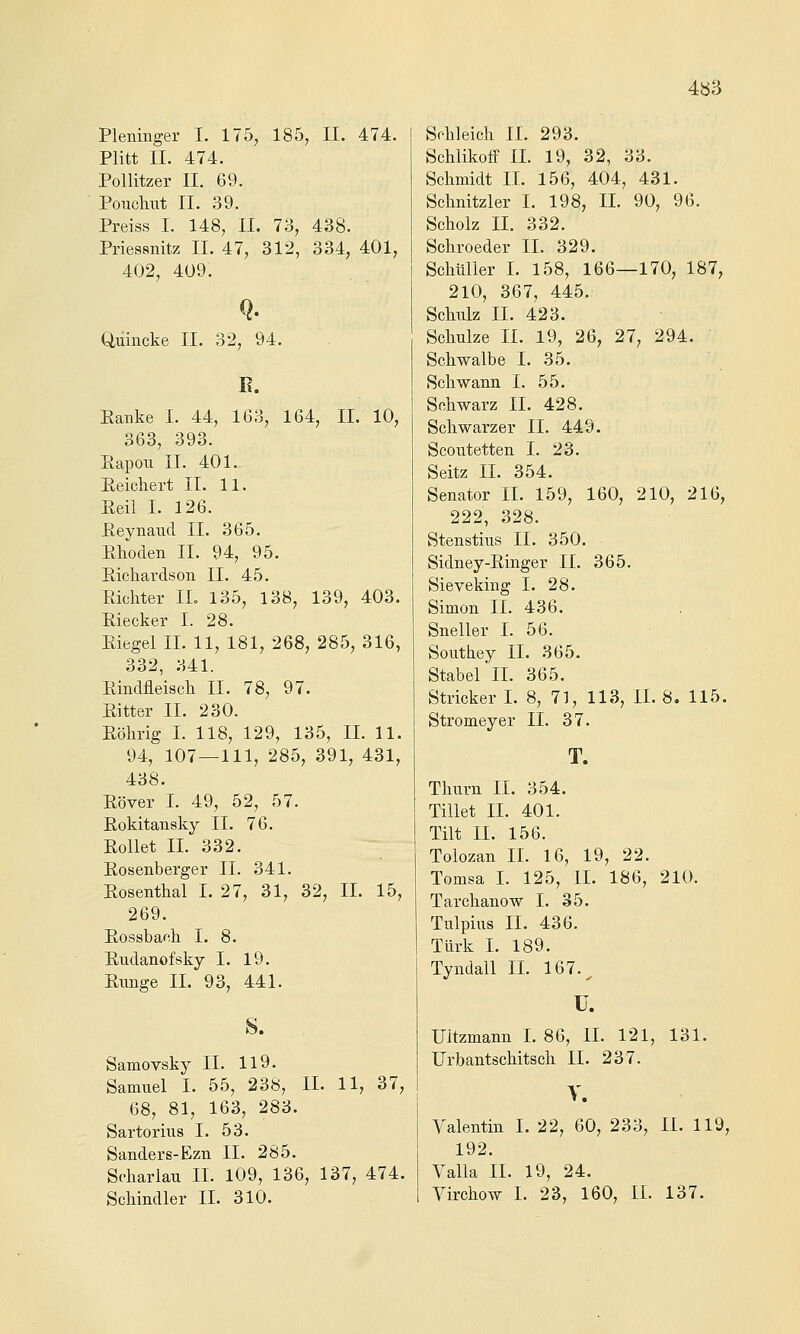 483

Pleninger I. 175, 185, II. 474.
Plitt II. 474.
Pollitzer II. 69.
Pouchut II. 39.
Preiss I. 148, II. 73, 438.
Priessnitz II. 47, 312, 334, 401, 402, 409.

Q.

Quincke II. 32, 94.

R.

Ranke I. 44, 163, 164, II. 10, 363, 393.
Rapou II. 401.
Reichert II. 11.
Reil I. 126.
Reynaud II. 365.
Rhoden II. 94, 95.
Richardson II. 45.
Richter II. 135, 138, 139, 403.
Riecker I. 28.
Riegel II. 11, 181, 268, 285, 316, 332, 341.
Rindfleisch II. 78, 97.
Ritter II. 230.
Röhrig I. 118, 129, 135, II. 11. 94, 107—111, 285, 391, 431, 438.
Röver I. 49, 52, 57.
Rokitansky II. 76.
Rollet II. 332.
Rosenberger II. 341.
Rosenthal I. 27, 31, 32, II. 15, 269.
Rossbach I. 8.
Rudanofsky I. 19.
Runge II. 93, 441.

S.

Samovsky II. 119.
Samuel I. 55, 238, II. 11, 37, 68, 81, 163, 283.
Sartorius I. 53.
Sanders-Ezn II. 285.
Scharlau II. 109, 136, 137, 474.
Schindler II. 310.

Schleich II. 293.
Schlikoff II. 19, 32, 33.
Schmidt II. 156, 404, 431.
Schnitzler I. 198, II. 90, 96.
Scholz II. 332.
Schroeder II. 329.
Schüller I. 158, 166—170, 187, 210, 367, 445.
Schulz II. 423.
Schulze II. 19, 26, 27, 294.
Schwalbe I. 35.
Schwann I. 55.
Schwarz II. 428.
Schwarzer II. 449.
Scoutetten I. 23.
Seitz II. 354.
Senator II. 159, 160, 210, 216, 222, 328.
Stenstius II. 350.
Sidney-Ringer II. 365.
Sieveking I. 28.
Simon II. 436.
Sneller I. 56.
Southey II. 365.
Stabel II. 365.
Stricker I. 8, 71, 113, II. 8. 115.
Stromeyer II. 37.

T.

Thurn II. 354.
Tillet II. 401.
Tilt II. 156.
Tolozan II. 16, 19, 22.
Tomsa I. 125, II. 186, 210.
Tarchanow I. 35.
Tulpius II. 436.
Türk I. 189.
Tyndall II. 167.

U.

Ultzmann I. 86, II. 121, 131.
Urbantschitsch II. 237.

V.

Valentin I. 22, 60, 233, II. 119, 192.
Valla II. 19, 24.
Virchow I. 23, 160, II. 137.